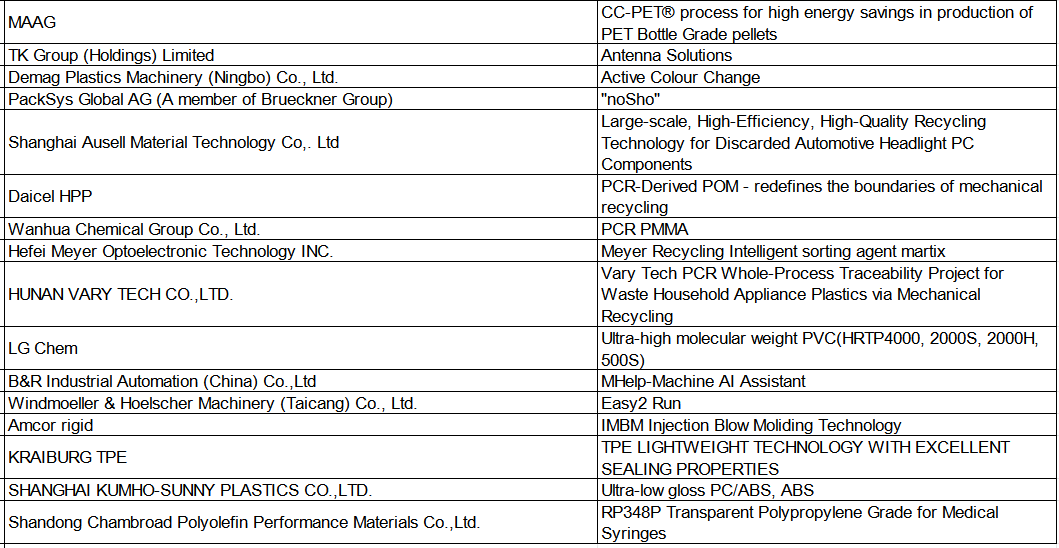 | | |
|---|---|
| MAAG | CC-PET® process for high energy savings in production of PET Bottle Grade pellets |
| TK Group (Holdings) Limited | Antenna Solutions |
| Demag Plastics Machinery (Ningbo) Co., Ltd. | Active Colour Change |
| PackSys Global AG (A member of Brueckner Group) | "noSho" |
| Shanghai Ausell Material Technology Co,. Ltd | Large-scale, High-Efficiency, High-Quality Recycling Technology for Discarded Automotive Headlight PC Components |
| Daicel HPP | PCR-Derived POM - redefines the boundaries of mechanical recycling |
| Wanhua Chemical Group Co., Ltd. | PCR PMMA |
| Hefei Meyer Optoelectronic Technology INC. | Meyer Recycling Intelligent sorting agent martix |
| HUNAN VARY TECH CO.,LTD. | Vary Tech PCR Whole-Process Traceability Project for Waste Household Appliance Plastics via Mechanical Recycling |
| LG Chem | Ultra-high molecular weight PVC(HRTP4000, 2000S, 2000H, 500S) |
| B&R Industrial Automation (China) Co.,Ltd | MHelp-Machine AI Assistant |
| Windmoeller & Hoelscher Machinery (Taicang) Co., Ltd. | Easy2 Run |
| Amcor rigid | IMBM Injection Blow Moliding Technology |
| KRAIBURG TPE | TPE LIGHTWEIGHT TECHNOLOGY WITH EXCELLENT SEALING PROPERTIES |
| SHANGHAI KUMHO-SUNNY PLASTICS CO.,LTD. | Ultra-low gloss PC/ABS, ABS |
| Shandong Chambroad Polyolefin Performance Materials Co.,Ltd. | RP348P Transparent Polypropylene Grade for Medical Syringes |